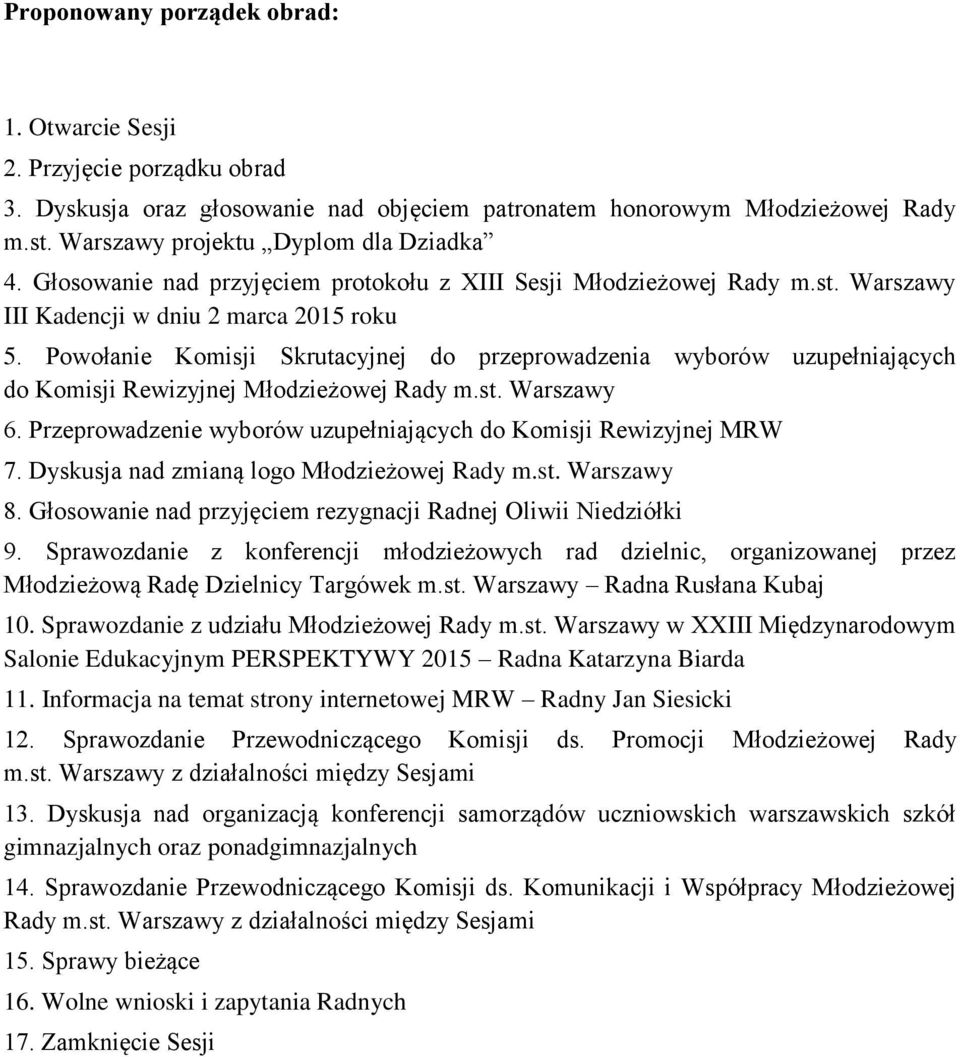 Proponowany porządek obrad:

1. Otwarcie Sesji
2. Przyjęcie porządku obrad
3. Dyskusja oraz głosowanie nad objęciem patronatem honorowym Młodzieżowej Rady m.st. Warszawy projektu „Dyplom dla Dziadka”
4. Głosowanie nad przyjęciem protokołu z XIII Sesji Młodzieżowej Rady m.st. Warszawy III Kadencji w dniu 2 marca 2015 roku
5. Powołanie Komisji Skrutacyjnej do przeprowadzenia wyborów uzupełniających do Komisji Rewizyjnej Młodzieżowej Rady m.st. Warszawy
6. Przeprowadzenie wyborów uzupełniających do Komisji Rewizyjnej MRW
7. Dyskusja nad zmianą logo Młodzieżowej Rady m.st. Warszawy
8. Głosowanie nad przyjęciem rezygnacji Radnej Oliwii Niedziółki
9. Sprawozdanie z konferencji młodzieżowych rad dzielnic, organizowanej przez Młodzieżową Radę Dzielnicy Targówek m.st. Warszawy – Radna Rusłana Kubaj
10. Sprawozdanie z udziału Młodzieżowej Rady m.st. Warszawy w XXIII Międzynarodowym Salonie Edukacyjnym PERSPEKTYWY 2015 – Radna Katarzyna Biarda
11. Informacja na temat strony internetowej MRW – Radny Jan Siesicki
12. Sprawozdanie Przewodniczącego Komisji ds. Promocji Młodzieżowej Rady m.st. Warszawy z działalności między Sesjami
13. Dyskusja nad organizacją konferencji samorządów uczniowskich warszawskich szkół gimnazjalnych oraz ponadgimnazjalnych
14. Sprawozdanie Przewodniczącego Komisji ds. Komunikacji i Współpracy Młodzieżowej Rady m.st. Warszawy z działalności między Sesjami
15. Sprawy bieżące
16. Wolne wnioski i zapytania Radnych
17. Zamknięcie Sesji